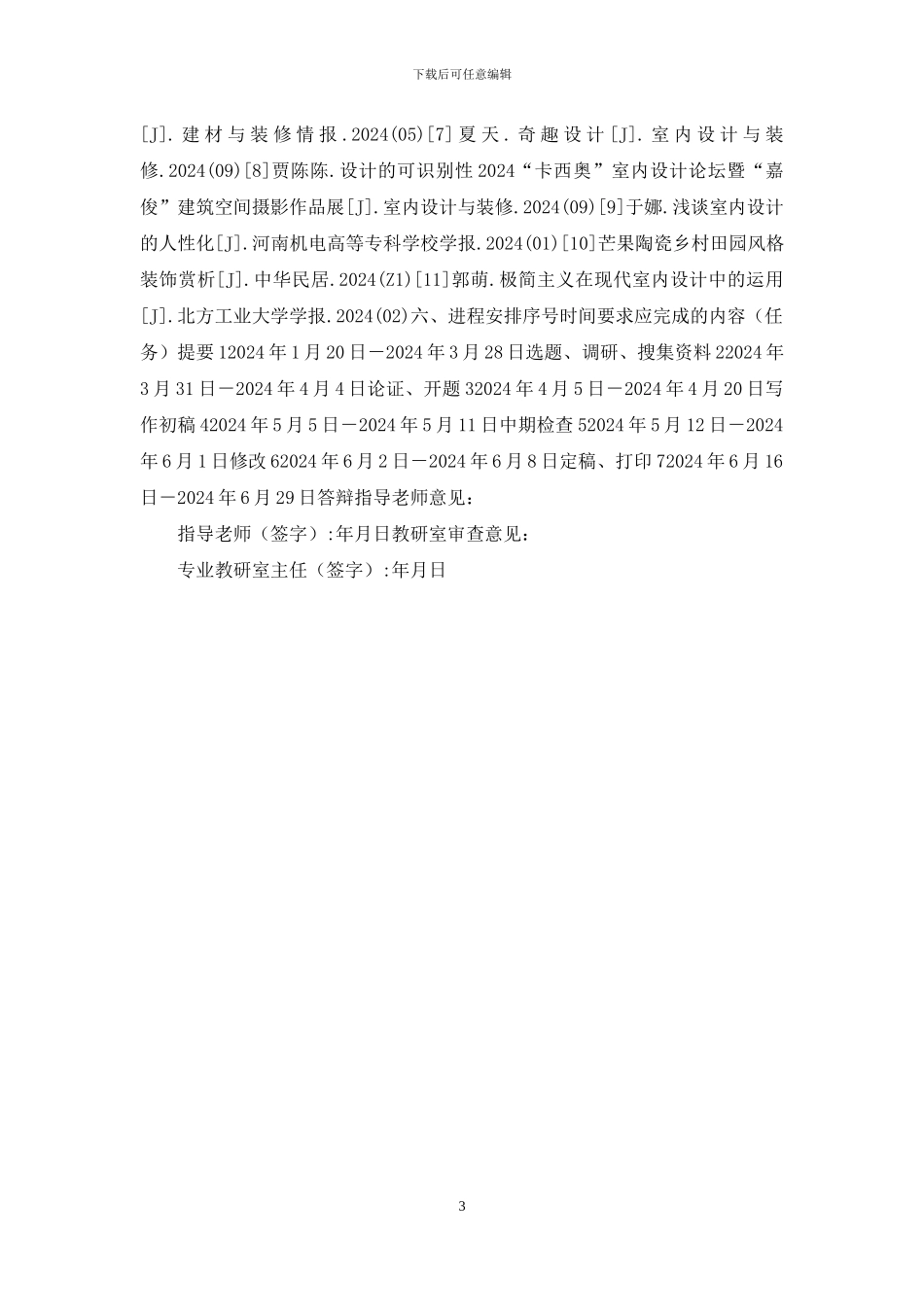 下载后可任意编辑

[J].建材与装修情报.2024(05)[7]夏天.奇趣设计[J].室内设计与装修.2024(09)[8]贾陈陈.设计的可识别性2024“卡西奥”室内设计论坛暨“嘉俊”建筑空间摄影作品展[J].室内设计与装修.2024(09)[9]于娜.浅谈室内设计的人性化[J].河南机电高等专科学校学报.2024(01)[10]芒果陶瓷乡村田园风格装饰赏析[J].中华民居.2024(Z1)[11]郭萌.极简主义在现代室内设计中的运用[J].北方工业大学学报.2024(02)六、进程安排序号时间要求应完成的内容（任务）提要12024年1月20日－2024年3月28日选题、调研、搜集资料22024年3月31日－2024年4月4日论证、开题32024年4月5日－2024年4月20日写作初稿42024年5月5日－2024年5月11日中期检查52024年5月12日－2024年6月1日修改62024年6月2日－2024年6月8日定稿、打印72024年6月16日－2024年6月29日答辩指导老师意见：

指导老师（签字）:年月日教研室审查意见：

专业教研室主任（签字）:年月日

3